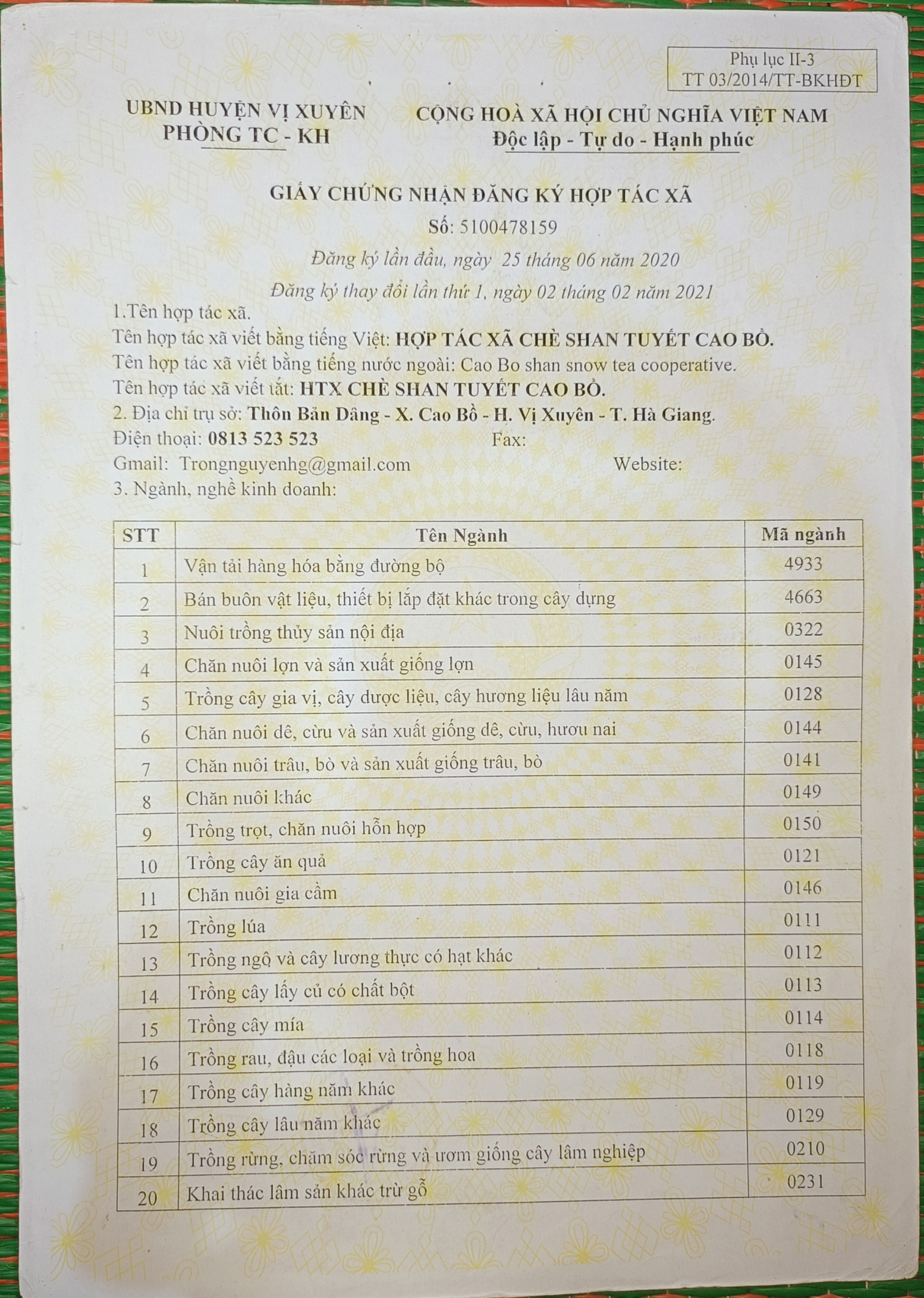 Phụ lục II-3
TT 03/2014/TT-BKHĐT

UBND HUYỆN VỊ XUYÊN
PHÒNG TC - KH

CỘNG HOÀ XÃ HỘI CHỦ NGHĨA VIỆT NAM
Độc lập - Tự do - Hạnh phúc

GIẤY CHỨNG NHẬN ĐĂNG KÝ HỢP TÁC XÃ
Số: 5100478159
Đăng ký lần đầu, ngày 25 tháng 06 năm 2020
Đăng ký thay đổi lần thứ 1, ngày 02 tháng 02 năm 2021

1.Tên hợp tác xã.
Tên hợp tác xã viết bằng tiếng Việt: HỢP TÁC XÃ CHÈ SHAN TUYẾT CAO BỒ.
Tên hợp tác xã viết bằng tiếng nước ngoài: Cao Bo shan snow tea cooperative.
Tên hợp tác xã viết tắt: HTX CHÈ SHAN TUYẾT CAO BỒ.
2. Địa chỉ trụ sở: Thôn Bản Dâng - X. Cao Bồ - H. Vị Xuyên - T. Hà Giang.
Điện thoại: 0813 523 523 Fax:
Gmail: Trongnguyenhg@gmail.com Website:
3. Ngành, nghề kinh doanh:

| STT | Tên Ngành | Mã ngành |
|---|---|---|
| 1 | Vận tải hàng hóa bằng đường bộ | 4933 |
| 2 | Bán buôn vật liệu, thiết bị lắp đặt khác trong cây dựng | 4663 |
| 3 | Nuôi trồng thủy sản nội địa | 0322 |
| 4 | Chăn nuôi lợn và sản xuất giống lợn | 0145 |
| 5 | Trồng cây gia vị, cây dược liệu, cây hương liệu lâu năm | 0128 |
| 6 | Chăn nuôi dê, cừu và sản xuất giống dê, cừu, hươu nai | 0144 |
| 7 | Chăn nuôi trâu, bò và sản xuất giống trâu, bò | 0141 |
| 8 | Chăn nuôi khác | 0149 |
| 9 | Trồng trọt, chăn nuôi hỗn hợp | 0150 |
| 10 | Trồng cây ăn quả | 0121 |
| 11 | Chăn nuôi gia cầm | 0146 |
| 12 | Trồng lúa | 0111 |
| 13 | Trồng ngộ và cây lương thực có hạt khác | 0112 |
| 14 | Trồng cây lấy củ có chất bột | 0113 |
| 15 | Trồng cây mía | 0114 |
| 16 | Trồng rau, đậu các loại và trồng hoa | 0118 |
| 17 | Trồng cây hàng năm khác | 0119 |
| 18 | Trồng cây lâu năm khác | 0129 |
| 19 | Trồng rừng, chăm sóc rừng và ươm giống cây lâm nghiệp | 0210 |
| 20 | Khai thác lâm sản khác trừ gỗ | 0231 |